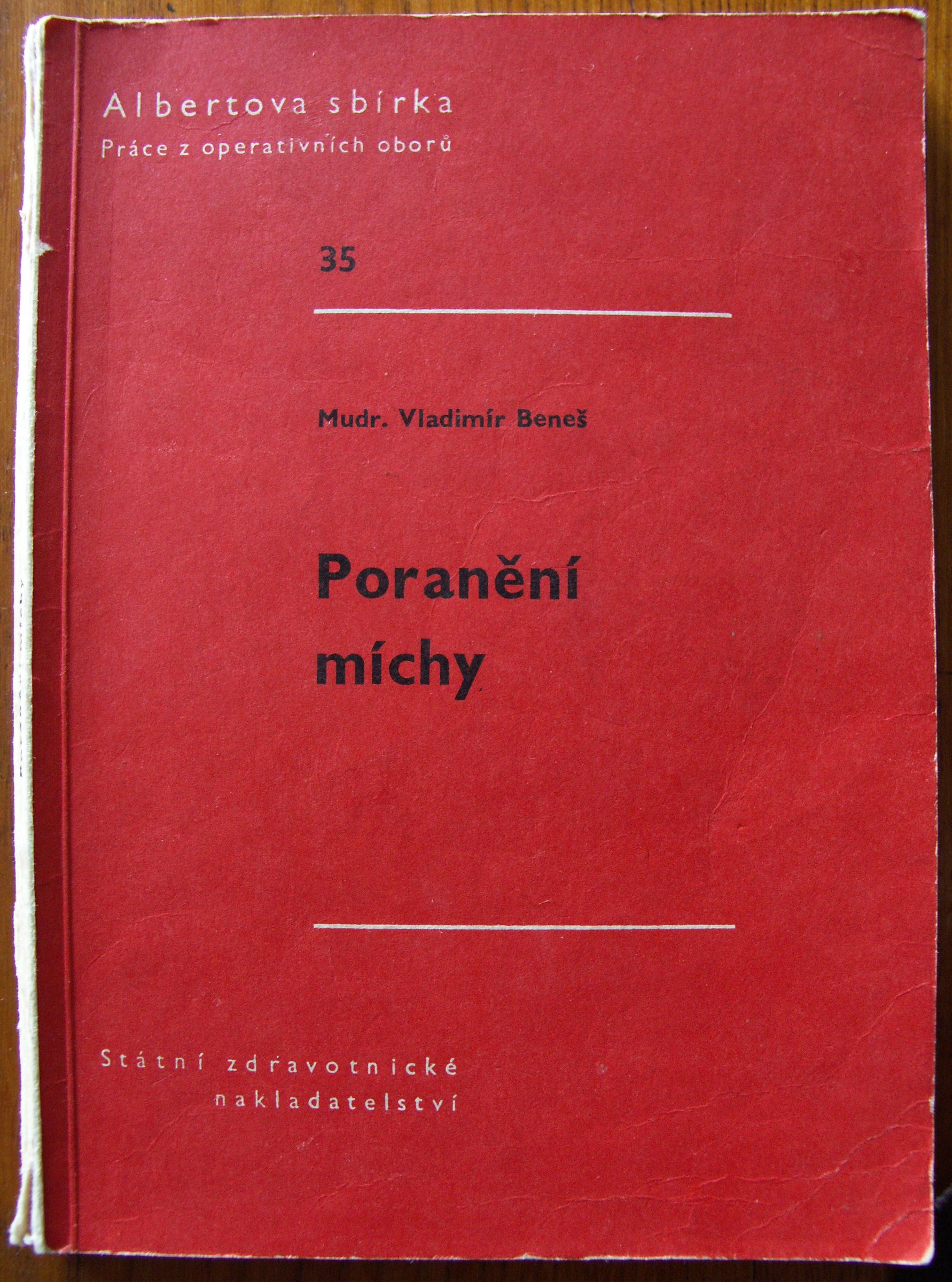 Albertova sbírka
Práce z operativních oborů

35

Mudr. Vladimír Beneš

Poranění
míchy

Státní zdravotnické
nakladatelství